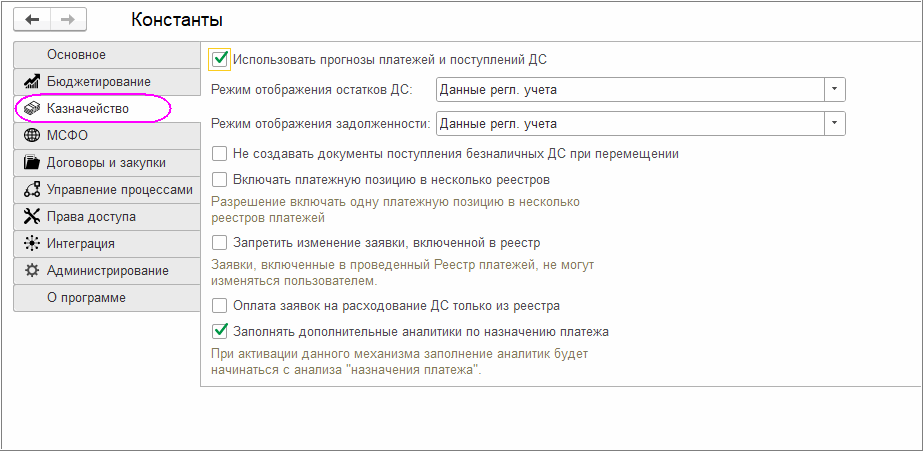 Константы

Основное
Бюджетирование
Казначейство
МСФО
Договоры и закупки
Управление процессами
Права доступа
Интеграция
Администрирование
О программе

Использовать прогнозы платежей и поступлений ДС

Режим отображения остатков ДС: Данные регл. учета

Режим отображения задолженности: Данные регл. учета

Не создавать документы поступления безналичных ДС при перемещении

Включать платежную позицию в несколько реестров

Разрешение включать одну платежную позицию в несколько реестров платежей

Запретить изменение заявки, включенной в реестр

Заявки, включенные в проведенный Реестр платежей, не могут изменяться пользователем.

Оплата заявок на расходование ДС только из реестра

Заполнять дополнительные аналитики по назначению платежа

При активации данного механизма заполнение аналитик будет начинаться с анализа "назначения платежа".